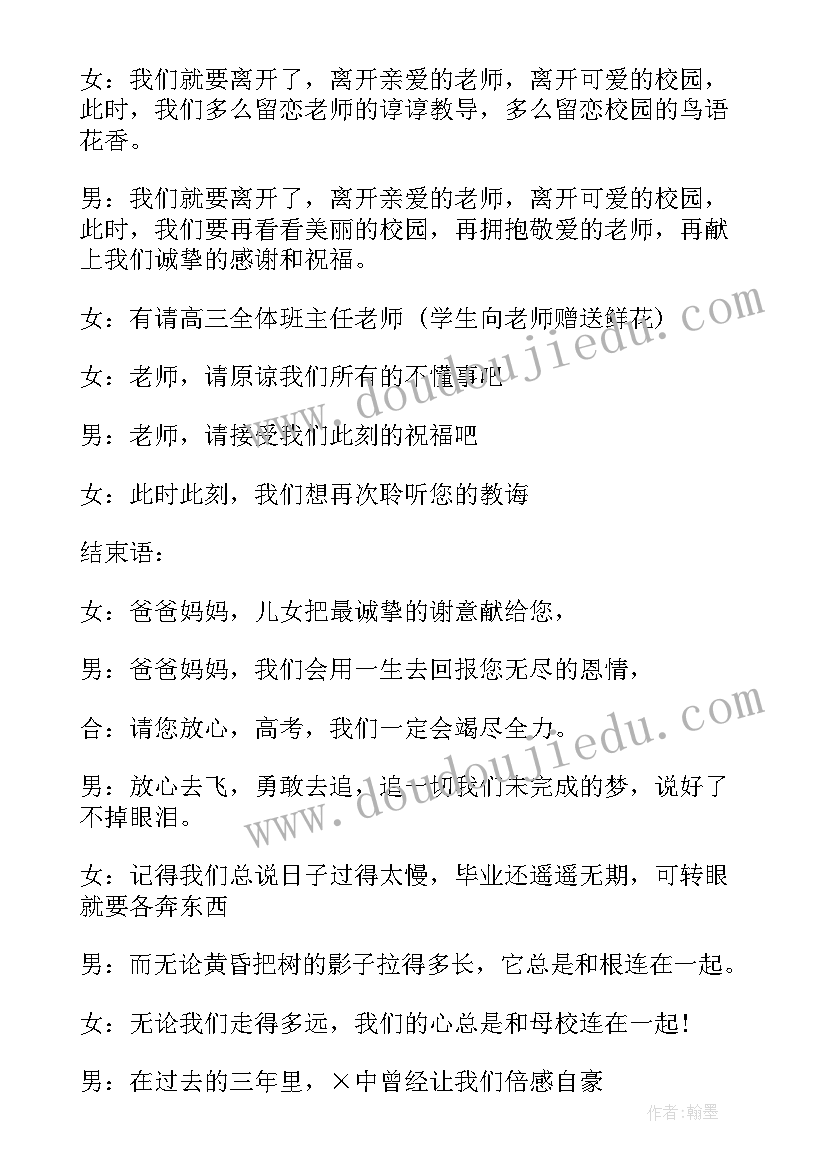 女：我们就要离开了，离开亲爱的老师，离开可爱的校园，此时，我们多么留恋老师的谆谆教导，多么留恋校园的鸟语花香。

男：我们就要离开了，离开亲爱的老师，离开可爱的校园，此时，我们要再看看美丽的校园，再拥抱敬爱的老师，再献上我们诚挚的感谢和祝福。

女：有请高三全体班主任老师（学生向老师赠送鲜花）

女：老师，请原谅我们所有的不懂事吧

男：老师，请接受我们此刻的祝福吧

女：此时此刻，我们想再次聆听您的教诲

结束语：

女：爸爸妈妈，儿女把最诚挚的谢意献给您，

男：爸爸妈妈，我们会用一生去回报您无尽的恩情，

合：请您放心，高考，我们一定会竭尽全力。

男：放心去飞，勇敢去追，追一切我们未完成的梦，说好了不掉眼泪。

女：记得我们总说日子过得太慢，毕业还遥遥无期，可转眼就要各奔东西

男：而无论黄昏把树的影子拉得多长，它总是和根连在一起。

女：无论我们走得多远，我们的心总是和母校连在一起！

男：在过去的三年里，×中曾经让我们倍感自豪

www.doudoujiedu.com

www.doudoujiedu.com

作者：翰墨